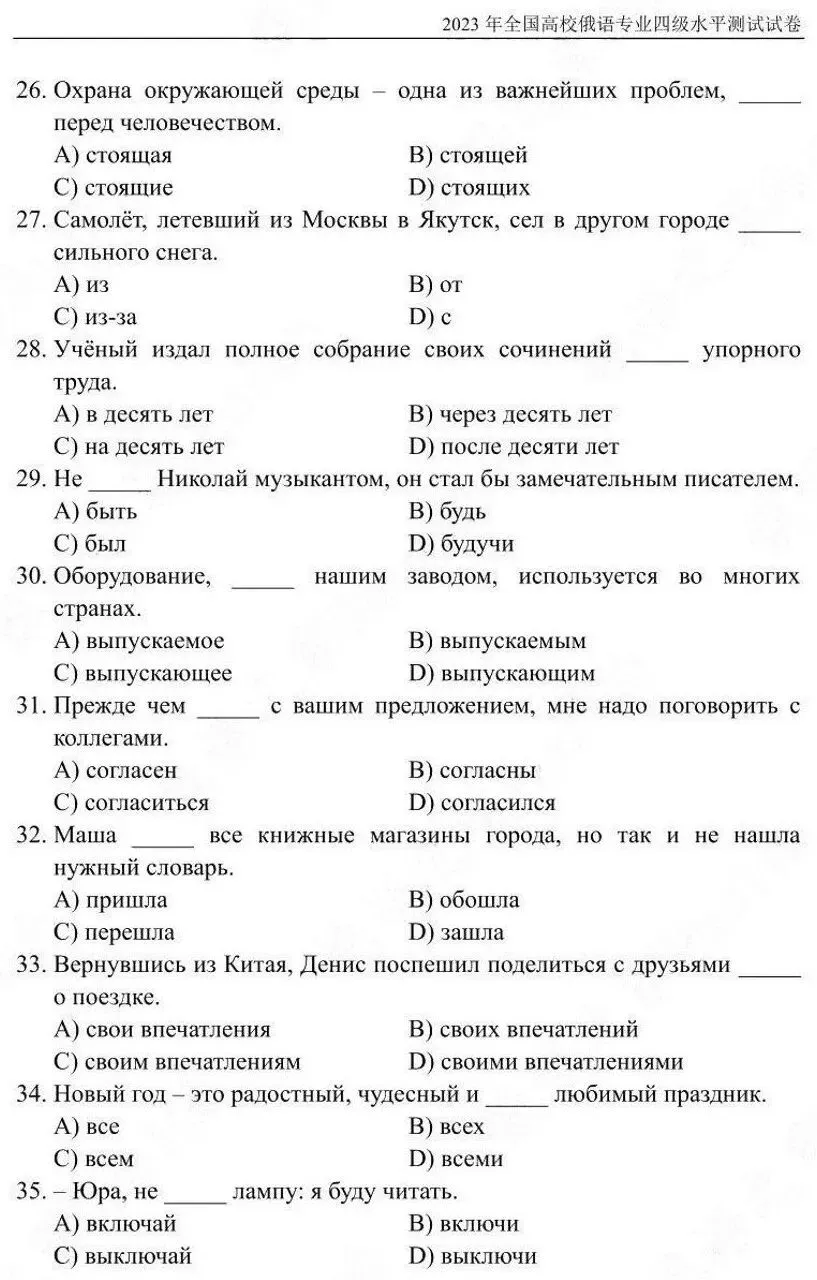 2023 年全国高校俄语专业四级水平测试试卷

26. Охрана окружающей среды – одна из важнейших проблем, _____ перед человечеством.
A) стоящая
B) стоящей
C) стоящие
D) стоящих

27. Самолёт, летевший из Москвы в Якутск, сел в другом городе _____ сильного снега.
A) из
B) от
C) из-за
D) с

28. Учёный издал полное собрание своих сочинений _____ упорного труда.
A) в десять лет
B) через десять лет
C) на десять лет
D) после десяти лет

29. Не _____ Николай музыкантом, он стал бы замечательным писателем.
A) быть
B) будь
C) был
D) будучи

30. Оборудование, _____ нашим заводом, используется во многих странах.
A) выпускаемое
B) выпускаемым
C) выпускающее
D) выпускающим

31. Прежде чем _____ с вашим предложением, мне надо поговорить с коллегами.
A) согласен
B) согласны
C) согласиться
D) согласился

32. Маша _____ все книжные магазины города, но так и не нашла нужный словарь.
A) пришла
B) обошла
C) перешла
D) зашла

33. Вернувшись из Китая, Денис поспешил поделиться с друзьями _____ о поездке.
A) свои впечатления
B) своих впечатлений
C) своим впечатлениям
D) своими впечатлениями

34. Новый год – это радостный, чудесный и _____ любимый праздник.
A) все
B) всех
C) всем
D) всеми

35. – Юра, не _____ лампу: я буду читать.
A) включай
B) включи
C) выключай
D) выключи